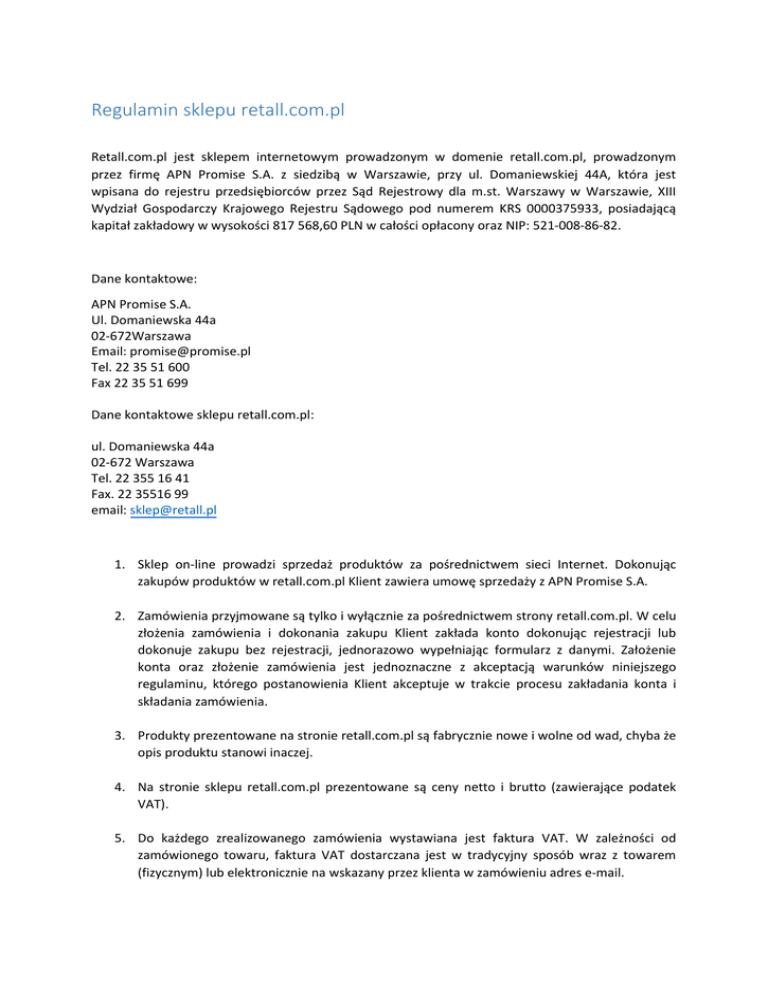 Regulamin sklepu retall.com.pl

Retall.com.pl jest sklepem internetowym prowadzonym w domenie retall.com.pl, prowadzonym przez firmę APN Promise S.A. z siedzibą w Warszawie, przy ul. Domaniewskiej 44A, która jest wpisana do rejestru przedsiębiorców przez Sąd Rejestrowy dla m.st. Warszawy w Warszawie, XIII Wydział Gospodarczy Krajowego Rejestru Sądowego pod numerem KRS 0000375933, posiadającą kapitał zakładowy w wysokości 817 568,60 PLN w całości opłacony oraz NIP: 521-008-86-82.

Dane kontaktowe:

APN Promise S.A.
Ul. Domaniewska 44a
02-672Warszawa
Email: promise@promise.pl
Tel. 22 35 51 600
Fax 22 35 51 699

Dane kontaktowe sklepu retall.com.pl:

ul. Domaniewska 44a
02-672 Warszawa
Tel. 22 355 16 41
Fax. 22 35516 99
email: sklep@retall.pl

1. Sklep on-line prowadzi sprzedaż produktów za pośrednictwem sieci Internet. Dokonując zakupów produktów w retall.com.pl Klient zawiera umowę sprzedaży z APN Promise S.A.

2. Zamówienia przyjmowane są tylko i wyłącznie za pośrednictwem strony retall.com.pl. W celu złożenia zamówienia i dokonania zakupu Klient zakłada konto dokonując rejestracji lub dokonuje zakupu bez rejestracji, jednorazowo wypełniając formularz z danymi. Założenie konta oraz złożenie zamówienia jest jednoznaczne z akceptacją warunków niniejszego regulaminu, którego postanowienia Klient akceptuje w trakcie procesu zakładania konta i składania zamówienia.

3. Produkty prezentowane na stronie retall.com.pl są fabrycznie nowe i wolne od wad, chyba że opis produktu stanowi inaczej.

4. Na stronie sklepu retall.com.pl prezentowane są ceny netto i brutto (zawierające podatek VAT).

5. Do każdego zrealizowanego zamówienia wystawiana jest faktura VAT. W zależności od zamówionego towaru, faktura VAT dostarczana jest w tradycyjny sposób wraz z towarem (fizycznym) lub elektronicznie na wskazany przez klienta w zamówieniu adres e-mail.